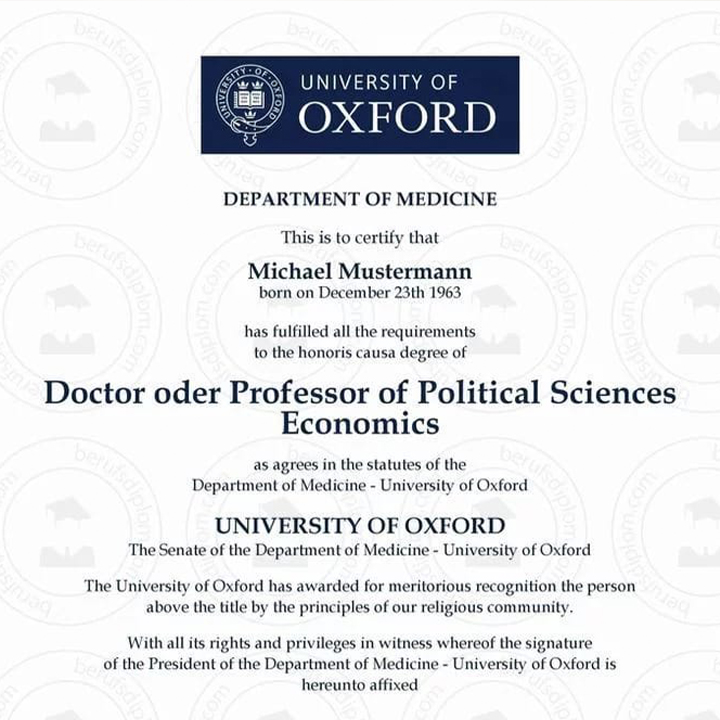 UNIVERSITY OF
OXFORD

DEPARTMENT OF MEDICINE

This is to certify that

Michael Mustermann
born on December 23th 1963

has fulfilled all the requirements
to the honoris causa degree of

Doctor oder Professor of Political Sciences
Economics

as agrees in the statutes of the
Department of Medicine - University of Oxford

UNIVERSITY OF OXFORD
The Senate of the Department of Medicine - University of Oxford

The University of Oxford has awarded for meritorious recognition the person above the title by the principles of our religious community.

With all its rights and privileges in witness whereof the signature of the President of the Department of Medicine - University of Oxford is hereunto affixed

berufsdiplom.com